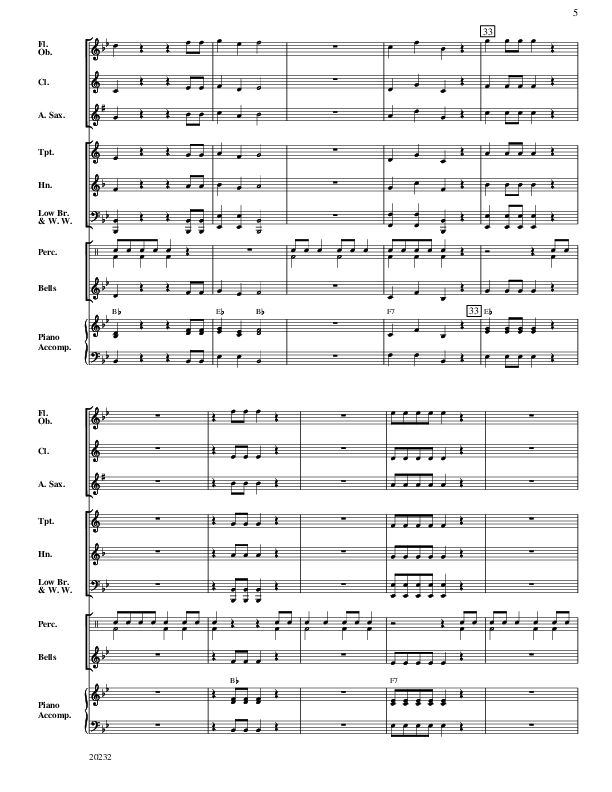 5

33

Fl.
Ob.

Cl.

A. Sax.

Tpt.

Hn.

Low Br.
& W. W.

Perc.

Bells

B♭ E♭ B♭ F7 33 E♭

Piano
Accomp.

Fl.
Ob.

Cl.

A. Sax.

Tpt.

Hn.

Low Br.
& W. W.

Perc.

Bells

B♭ F7

Piano
Accomp.

20232